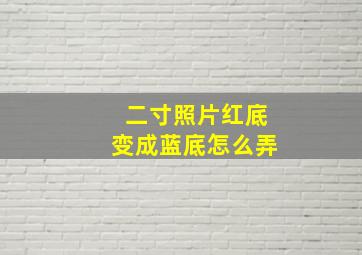 二寸照片红底
变成蓝底怎么弄